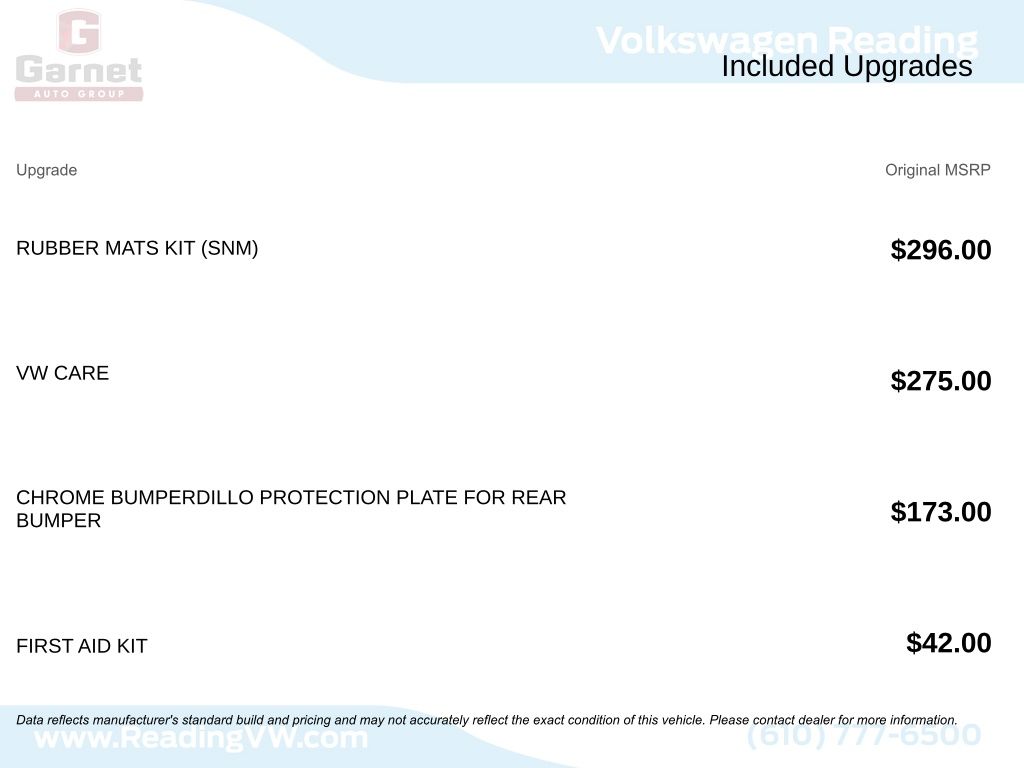 Garnet
AUTO GROUP

Volkswagen Reading

Included Upgrades

| Upgrade | Original MSRP |
|---|---|
| RUBBER MATS KIT (SNM) | $296.00 |
| VW CARE | $275.00 |
| CHROME BUMPERDILLO PROTECTION PLATE FOR REAR BUMPER | $173.00 |
| FIRST AID KIT | $42.00 |

Data reflects manufacturer's standard build and pricing and may not accurately reflect the exact condition of this vehicle. Please contact dealer for more information.

www.ReadingVW.com

(610) 777-6500